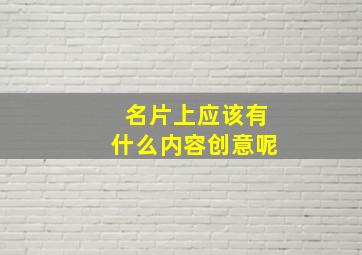 名片上应该有
什么内容创意呢